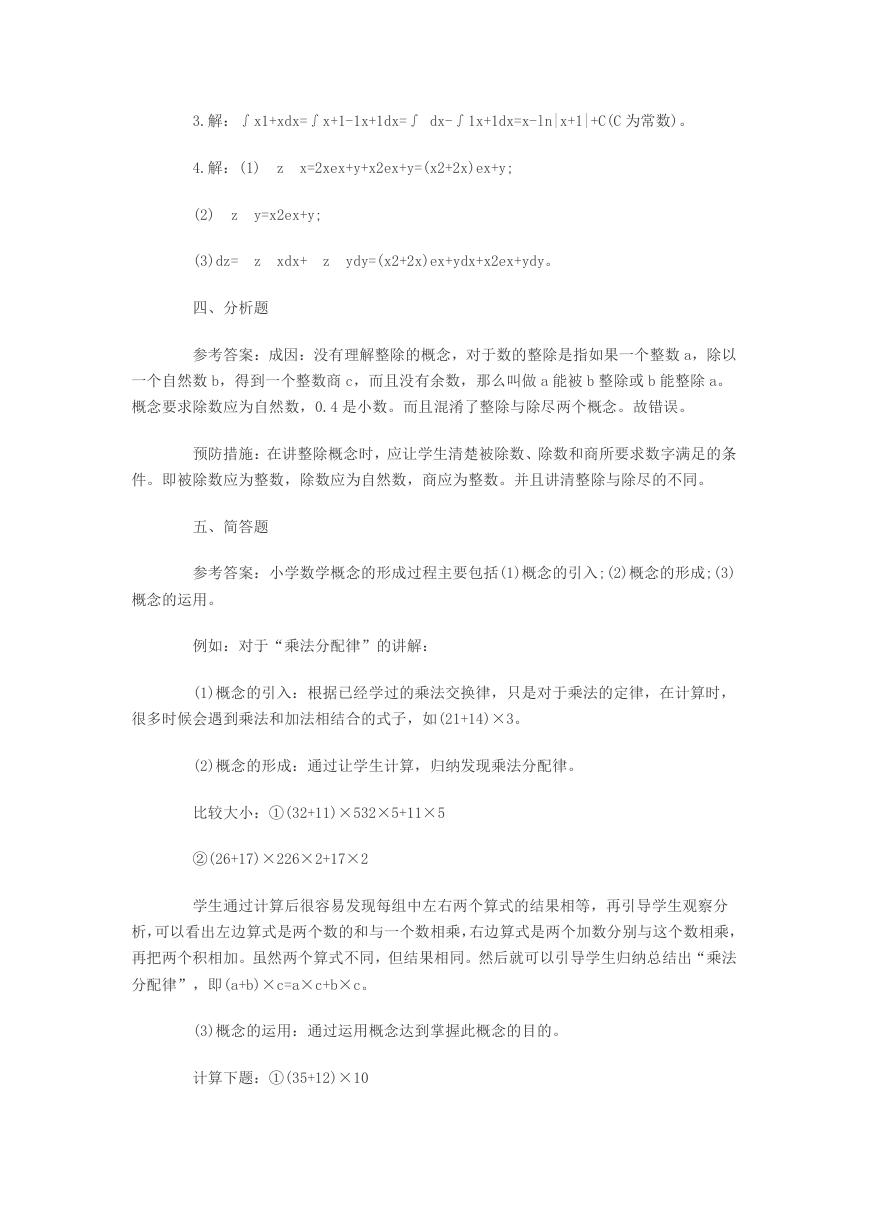 3.解：∫x1+xdx=∫x+1-1x+1dx=∫ dx-∫1x+1dx=x-ln|x+1|+C(C 为常数)。

4.解：(1) z x=2xex+y+x2ex+y=(x2+2x)ex+y;

(2) z y=x2ex+y;

(3)dz= z xdx+ z ydy=(x2+2x)ex+ydx+x2ex+ydy。

四、分析题

参考答案：成因：没有理解整除的概念，对于数的整除是指如果一个整数 a，除以一个自然数 b，得到一个整数商 c，而且没有余数，那么叫做 a 能被 b 整除或 b 能整除 a。概念要求除数应为自然数，0.4 是小数。而且混淆了整除与除尽两个概念。故错误。

预防措施：在讲整除概念时，应让学生清楚被除数、除数和商所要求数字满足的条件。即被除数应为整数，除数应为自然数，商应为整数。并且讲清整除与除尽的不同。

五、简答题

参考答案：小学数学概念的形成过程主要包括(1)概念的引入;(2)概念的形成;(3)概念的运用。

例如：对于“乘法分配律”的讲解：

(1)概念的引入：根据已经学过的乘法交换律，只是对于乘法的定律，在计算时，很多时候会遇到乘法和加法相结合的式子，如(21+14)×3。

(2)概念的形成：通过让学生计算，归纳发现乘法分配律。

比较大小：①(32+11)×532×5+11×5

②(26+17)×226×2+17×2

学生通过计算后很容易发现每组中左右两个算式的结果相等，再引导学生观察分析，可以看出左边算式是两个数的和与一个数相乘，右边算式是两个加数分别与这个数相乘，再把两个积相加。虽然两个算式不同，但结果相同。然后就可以引导学生归纳总结出“乘法分配律”，即(a+b)×c=a×c+b×c。

(3)概念的运用：通过运用概念达到掌握此概念的目的。

计算下题：①(35+12)×10